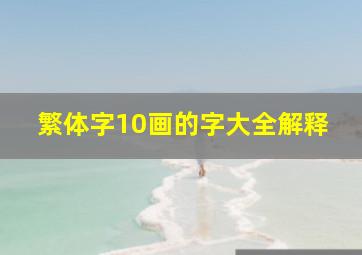 繁体字10画的字大全解释